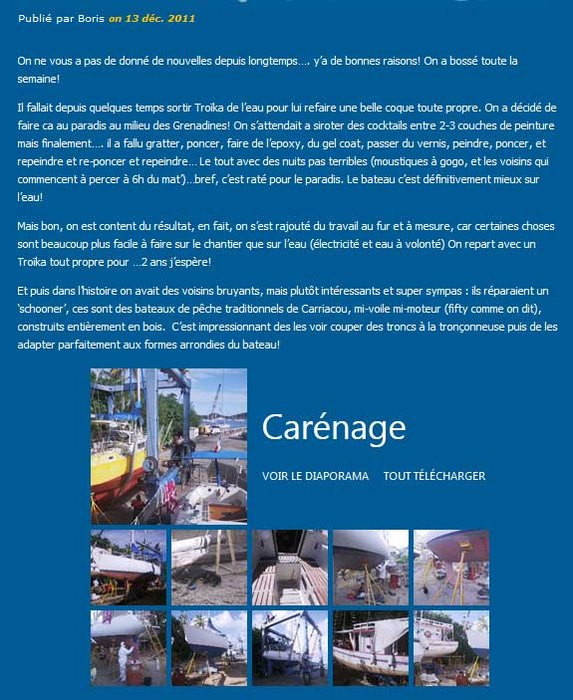 Publié par Boris on 13 déc. 2011

On ne vous a pas de donné de nouvelles depuis longtemps…. y'a de bonnes raisons! On a bossé toute la semaine!

Il fallait depuis quelques temps sortir Troïka de l'eau pour lui refaire une belle coque toute propre. On a décidé de faire ca au paradis au milieu des Grenadines! On s'attendait a siroter des cocktails entre 2-3 couches de peinture mais finalement…. il a fallu gratter, poncer, faire de l'epoxy, du gel coat, passer du vernis, peindre, poncer, et repeindre et re-poncer et repeindre… Le tout avec des nuits pas terribles (moustiques à gogo, et les voisins qui commencent à percer à 6h du mat')…bref, c'est raté pour le paradis. Le bateau c'est définitivement mieux sur l'eau!

Mais bon, on est content du résultat, en fait, on s'est rajouté du travail au fur et à mesure, car certaines choses sont beaucoup plus facile à faire sur le chantier que sur l'eau (électricité et eau à volonté) On repart avec un Troïka tout propre pour …2 ans j'espère!

Et puis dans l'histoire on avait des voisins bruyants, mais plutôt intéressants et super sympas : ils réparaient un 'schooner', ces sont des bateaux de pêche traditionnels de Carriacou, mi-voile mi-moteur (fifty comme on dit), construits entièrement en bois. C'est impressionnant des les voir couper des troncs à la tronçonneuse puis de les adapter parfaitement aux formes arrondies du bateau!

Carénage

VOIR LE DIAPORAMA TOUT TÉLÉCHARGER